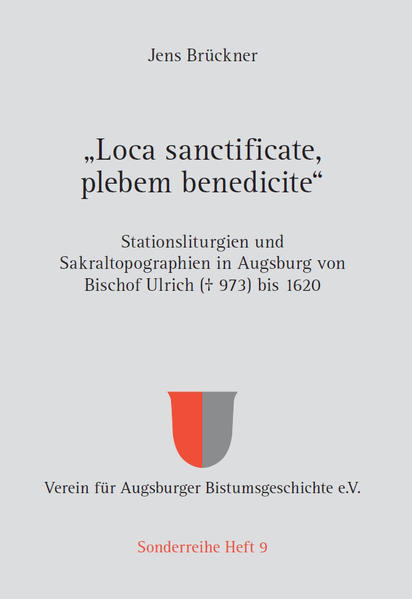 Jens Brückner

„Loca sanctificate, plebem benedicite“

Stationsliturgien und Sakraltopographien in Augsburg von Bischof Ulrich († 973) bis 1620

Verein für Augsburger Bistumsgeschichte e.V.

Sonderreihe Heft 9